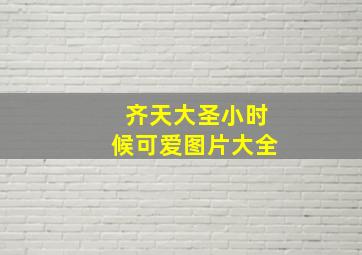 齐天大圣小时候可爱图片大全